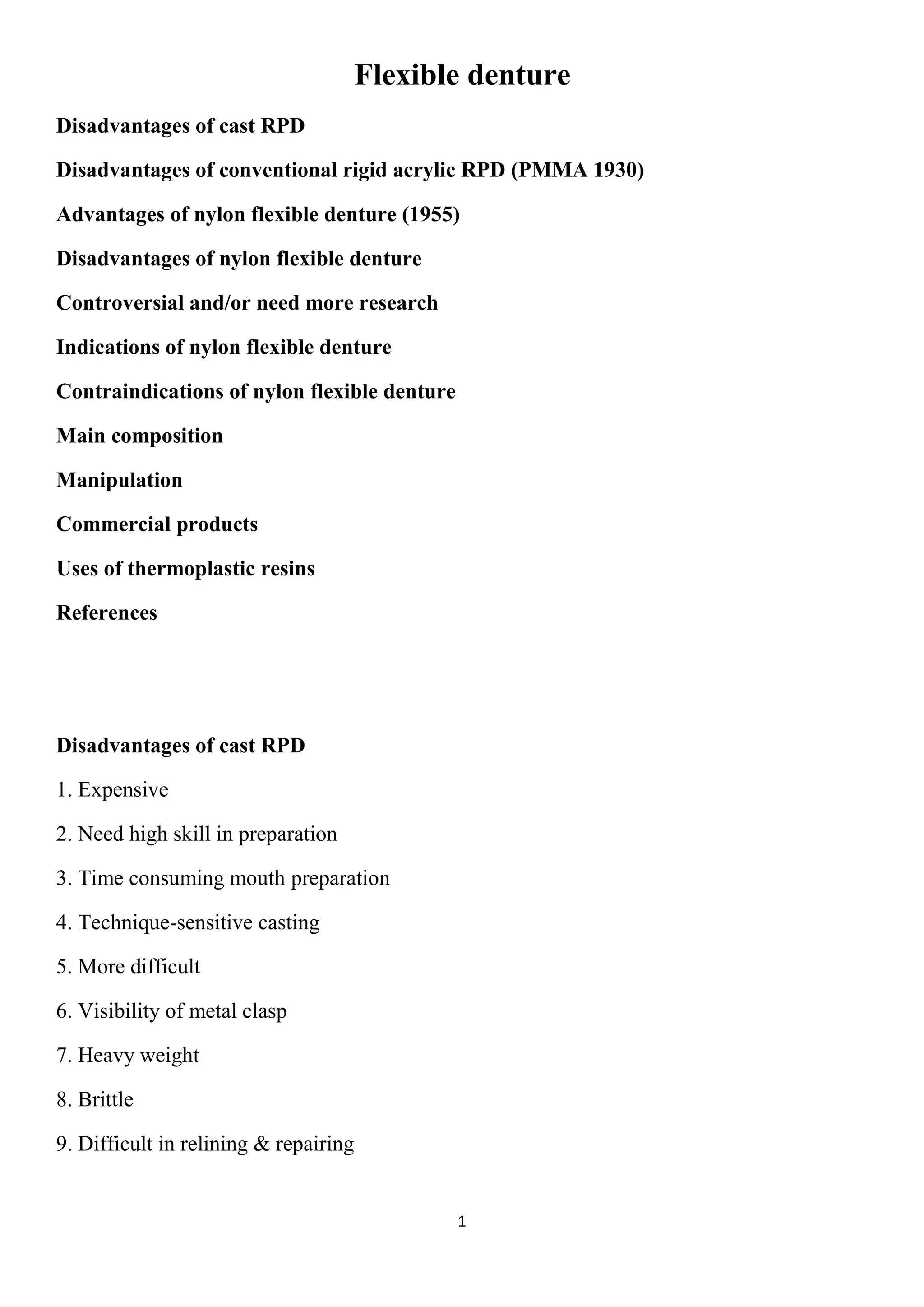 Flexible denture

Disadvantages of cast RPD

Disadvantages of conventional rigid acrylic RPD (PMMA 1930)

Advantages of nylon flexible denture (1955)

Disadvantages of nylon flexible denture

Controversial and/or need more research

Indications of nylon flexible denture

Contraindications of nylon flexible denture

Main composition

Manipulation

Commercial products

Uses of thermoplastic resins

References

Disadvantages of cast RPD

1. Expensive

2. Need high skill in preparation

3. Time consuming mouth preparation

4. Technique-sensitive casting

5. More difficult

6. Visibility of metal clasp

7. Heavy weight

8. Brittle

9. Difficult in relining & repairing

1